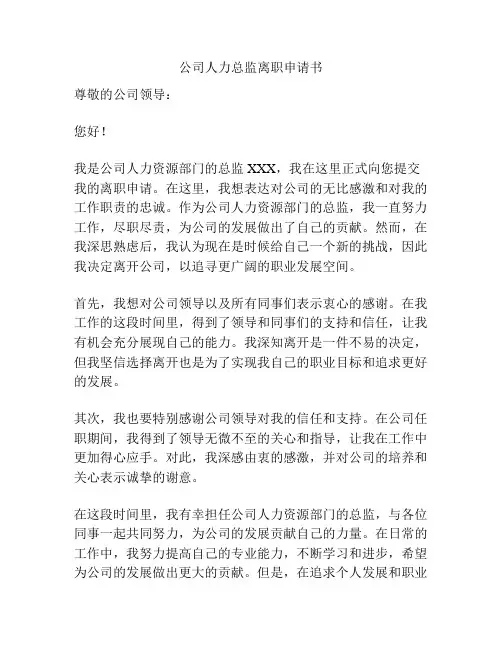 公司人力总监离职申请书

尊敬的公司领导：

您好！

我是公司人力资源部门的总监 XXX，我在这里正式向您提交我的离职申请。在这里，我想表达对公司的无比感激和对我的工作职责的忠诚。作为公司人力资源部门的总监，我一直努力工作，尽职尽责，为公司的发展做出了自己的贡献。然而，在我深思熟虑后，我认为现在是时候给自己一个新的挑战，因此我决定离开公司，以追寻更广阔的职业发展空间。

首先，我想对公司领导以及所有同事们表示衷心的感谢。在我工作的这段时间里，得到了领导和同事们的支持和信任，让我有机会充分展现自己的能力。我深知离开是一件不易的决定，但我坚信选择离开也是为了实现我自己的职业目标和追求更好的发展。

其次，我也要特别感谢公司领导对我的信任和支持。在公司任职期间，我得到了领导无微不至的关心和指导，让我在工作中更加得心应手。对此，我深感由衷的感激，并对公司的培养和关心表示诚挚的谢意。

在这段时间里，我有幸担任公司人力资源部门的总监，与各位同事一起共同努力，为公司的发展贡献自己的力量。在日常的工作中，我努力提高自己的专业能力，不断学习和进步，希望为公司的发展做出更大的贡献。但是，在追求个人发展和职业